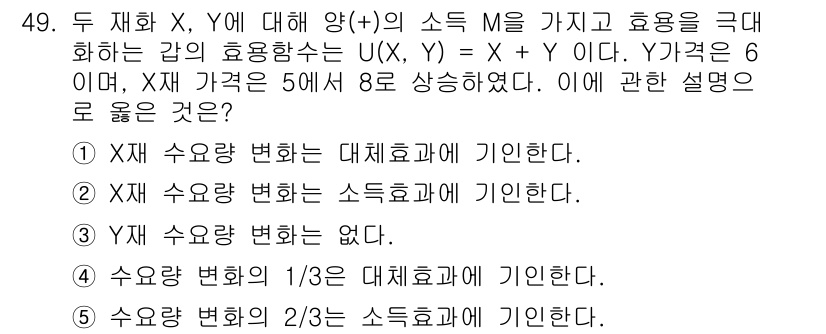 49. 두 재화 X, Y에 대해 양(+)의 소득 M을 가지고 효용을 극대화하는 갑의 효용함수는 U(X, Y) = X + Y 이다. Y가격은 6이며, X재 가격은 5에서 8로 상승하였다. 이에 관한 설명으로 옳은 것은?

① X재 수요량 변화는 대체효과에 기인한다.

② X재 수요량 변화는 소득효과에 기인한다.

③ Y재 수요량 변화는 없다.

④ 수요량 변화의 1/3은 대체효과에 기인한다.

⑤ 수요량 변화의 2/3는 소득효과에 기인한다.